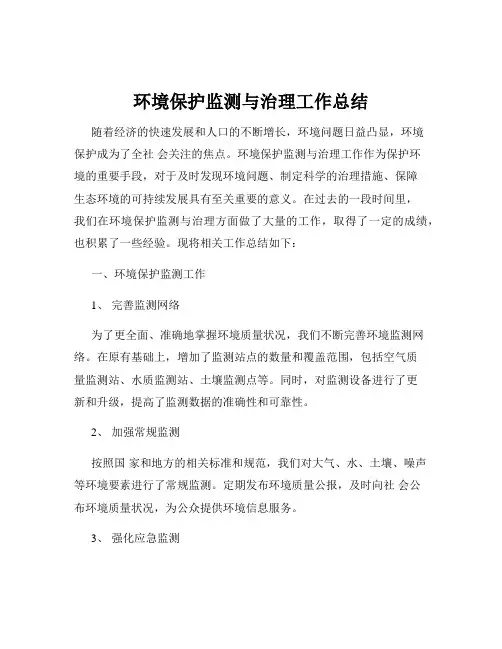 环境保护监测与治理工作总结

随着经济的快速发展和人口的不断增长，环境问题日益凸显，环境保护成为了全社 会关注的焦点。环境保护监测与治理工作作为保护环境的重要手段，对于及时发现环境问题、制定科学的治理措施、保障生态环境的可持续发展具有至关重要的意义。在过去的一段时间里，我们在环境保护监测与治理方面做了大量的工作，取得了一定的成绩，也积累了一些经验。现将相关工作总结如下：

一、环境保护监测工作

1、 完善监测网络

为了更全面、准确地掌握环境质量状况，我们不断完善环境监测网络。在原有基础上，增加了监测站点的数量和覆盖范围，包括空气质量监测站、水质监测站、土壤监测点等。同时，对监测设备进行了更新和升级，提高了监测数据的准确性和可靠性。

2、 加强常规监测

按照国 家和地方的相关标准和规范，我们对大气、水、土壤、噪声等环境要素进行了常规监测。定期发布环境质量公报，及时向社 会公布环境质量状况，为公众提供环境信息服务。

3、 强化应急监测